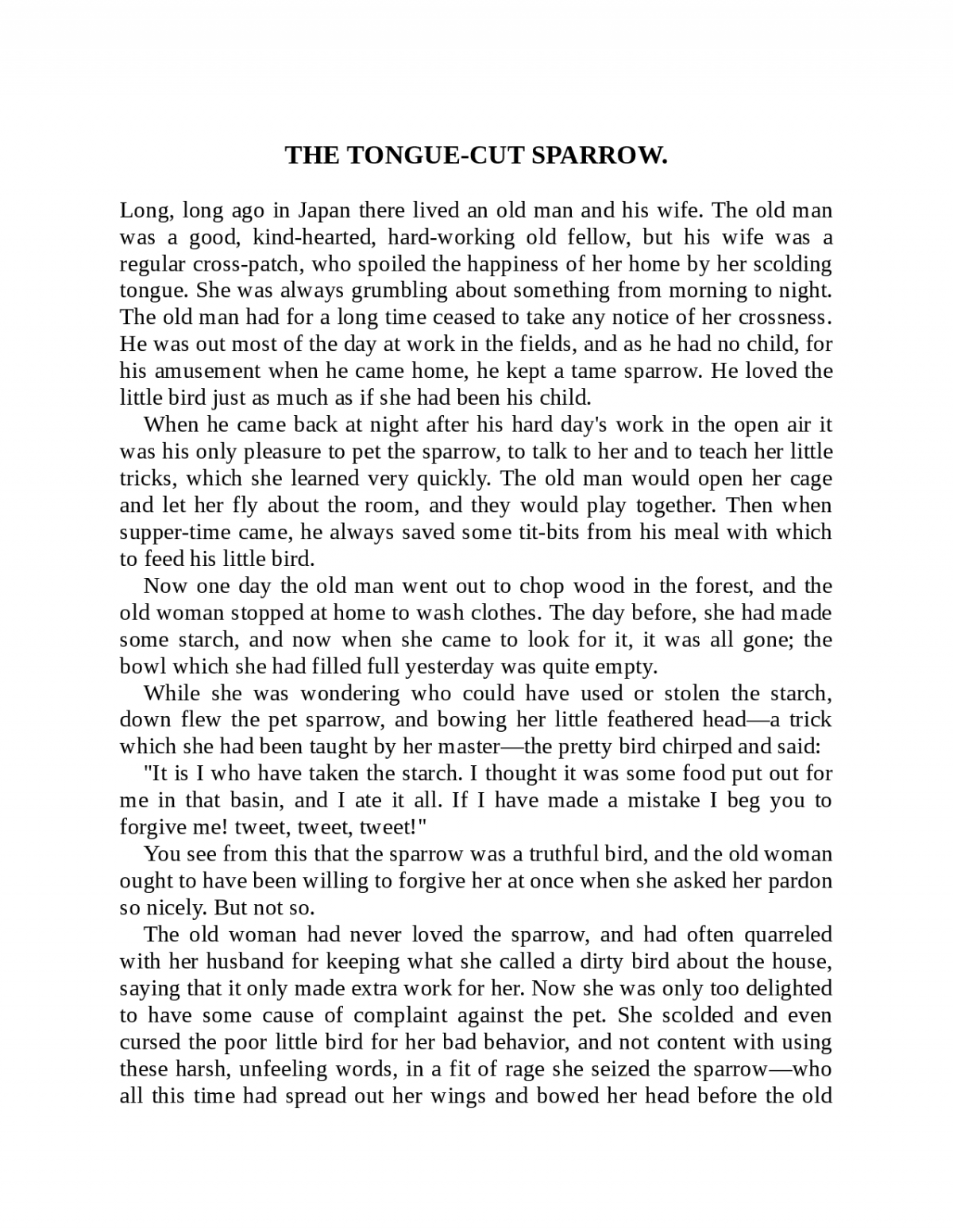 THE TONGUE-CUT SPARROW.

Long, long ago in Japan there lived an old man and his wife. The old man was a good, kind-hearted, hard-working old fellow, but his wife was a regular cross-patch, who spoiled the happiness of her home by her scolding tongue. She was always grumbling about something from morning to night. The old man had for a long time ceased to take any notice of her crossness. He was out most of the day at work in the fields, and as he had no child, for his amusement when he came home, he kept a tame sparrow. He loved the little bird just as much as if she had been his child.

When he came back at night after his hard day's work in the open air it was his only pleasure to pet the sparrow, to talk to her and to teach her little tricks, which she learned very quickly. The old man would open her cage and let her fly about the room, and they would play together. Then when supper-time came, he always saved some tit-bits from his meal with which to feed his little bird.

Now one day the old man went out to chop wood in the forest, and the old woman stopped at home to wash clothes. The day before, she had made some starch, and now when she came to look for it, it was all gone; the bowl which she had filled full yesterday was quite empty.

While she was wondering who could have used or stolen the starch, down flew the pet sparrow, and bowing her little feathered head—a trick which she had been taught by her master—the pretty bird chirped and said:

"It is I who have taken the starch. I thought it was some food put out for me in that basin, and I ate it all. If I have made a mistake I beg you to forgive me! tweet, tweet, tweet!"

You see from this that the sparrow was a truthful bird, and the old woman ought to have been willing to forgive her at once when she asked her pardon so nicely. But not so.

The old woman had never loved the sparrow, and had often quarreled with her husband for keeping what she called a dirty bird about the house, saying that it only made extra work for her. Now she was only too delighted to have some cause of complaint against the pet. She scolded and even cursed the poor little bird for her bad behavior, and not content with using these harsh, unfeeling words, in a fit of rage she seized the sparrow—who all this time had spread out her wings and bowed her head before the old